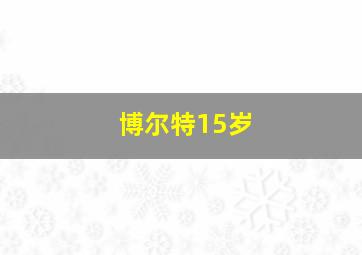 博尔特15岁